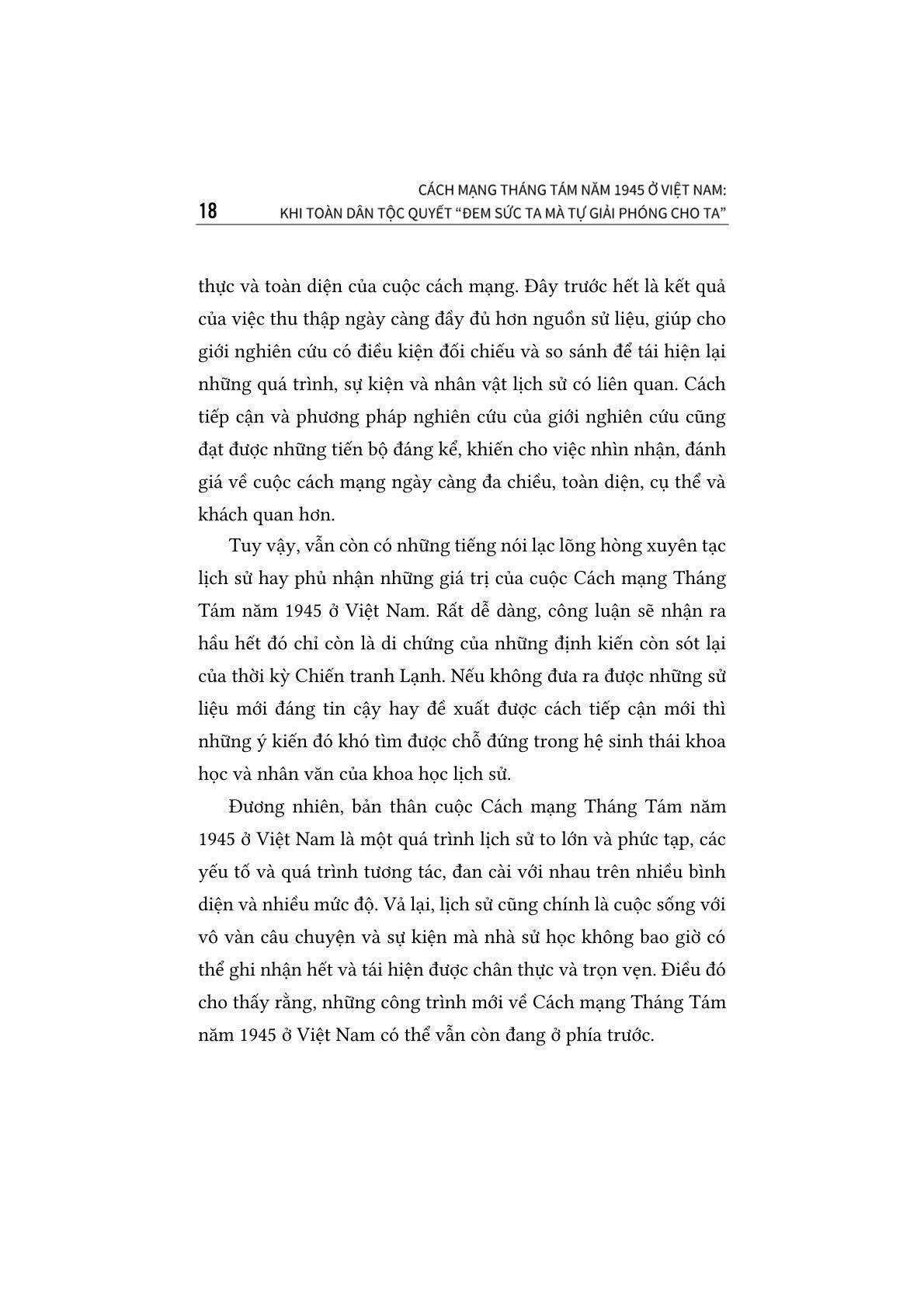 18

CÁCH MẠNG THÁNG TÁM NĂM 1945 Ở VIỆT NAM: KHI TOÀN DÂN TỘC QUYẾT "ĐEM SỨC TA MÀ TỰ GIẢI PHÓNG CHO TA"

thực và toàn diện của cuộc cách mạng. Đây trước hết là kết quả của việc thu thập ngày càng đầy đủ hơn nguồn sử liệu, giúp cho giới nghiên cứu có điều kiện đối chiếu và so sánh để tái hiện lại những quá trình, sự kiện và nhân vật lịch sử có liên quan. Cách tiếp cận và phương pháp nghiên cứu của giới nghiên cứu cũng đạt được những tiến bộ đáng kể, khiến cho việc nhìn nhận, đánh giá về cuộc cách mạng ngày càng đa chiều, toàn diện, cụ thể và khách quan hơn.

Tuy vậy, vẫn còn có những tiếng nói lạc lõng hòng xuyên tạc lịch sử hay phủ nhận những giá trị của cuộc Cách mạng Tháng Tám năm 1945 ở Việt Nam. Rất dễ dàng, công luận sẽ nhận ra hầu hết đó chỉ còn là di chứng của những định kiến còn sót lại của thời kỳ Chiến tranh Lạnh. Nếu không đưa ra được những sử liệu mới đáng tin cậy hay đề xuất được cách tiếp cận mới thì những ý kiến đó khó tìm được chỗ đứng trong hệ sinh thái khoa học và nhân văn của khoa học lịch sử.

Đương nhiên, bản thân cuộc Cách mạng Tháng Tám năm 1945 ở Việt Nam là một quá trình lịch sử to lớn và phức tạp, các yếu tố và quá trình tương tác, đan cài với nhau trên nhiều bình diện và nhiều mức độ. Vả lại, lịch sử cũng chính là cuộc sống với vô vàn câu chuyện và sự kiện mà nhà sử học không bao giờ có thể ghi nhận hết và tái hiện được chân thực và trọn vẹn. Điều đó cho thấy rằng, những công trình mới về Cách mạng Tháng Tám năm 1945 ở Việt Nam có thể vẫn còn đang ở phía trước.